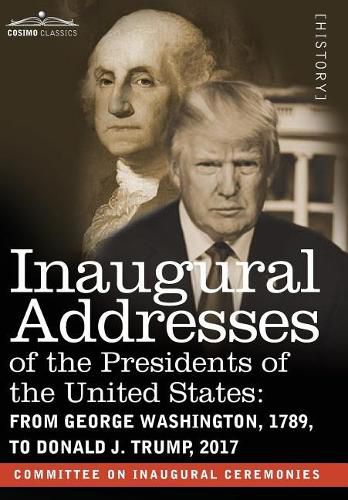 COSIMO CLASSICS

[HISTORY]

Inaugural Addresses of the Presidents of the United States:

FROM GEORGE WASHINGTON, 1789, TO DONALD J. TRUMP, 2017

COMMITTEE ON INAUGURAL CEREMONIES